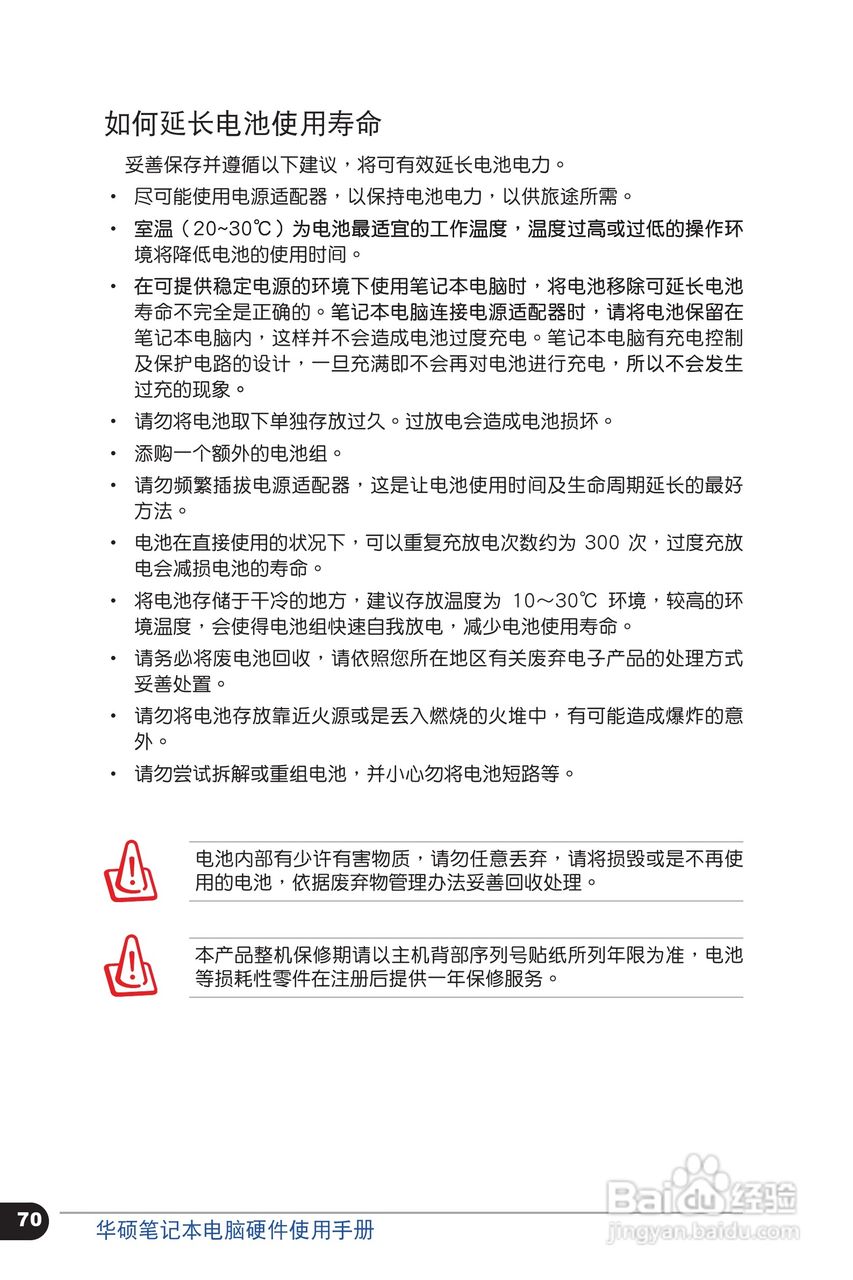 如何延长电池使用寿命

妥善保存并遵循以下建议，将可有效延长电池电力。

• 尽可能使用电源适配器，以保持电池电力，以供旅途所需。

• 室温（20~30℃）为电池最适宜的工作温度，温度过高或过低的操作环境将降低电池的使用时间。

• 在可提供稳定电源的环境下使用笔记本电脑时，将电池移除可延长电池寿命不完全是正确的。笔记本电脑连接电源适配器时，请将电池保留在笔记本电脑内，这样并不会造成电池过度充电。笔记本电脑有充电控制及保护电路的设计，一旦充满即不会再对电池进行充电，所以不会发生过充的现象。

• 请勿将电池取下单独存放过久。过放电会造成电池损坏。

• 添购一个额外的电池组。

• 请勿频繁插拔电源适配器，这是让电池使用时间及生命周期延长的最好方法。

• 电池在直接使用的状况下，可以重复充放电次数约为300次，过度充放电会减损电池的寿命。

• 将电池存储于干冷的地方，建议存放温度为10～30℃环境，较高的环境温度，会使得电池组快速自我放电，减少电池使用寿命。

• 请务必将废电池回收，请依照您所在地区有关废弃电子产品的处理方式妥善处置。

• 请勿将电池存放靠近火源或是丢入燃烧的火堆中，有可能造成爆炸的意外。

• 请勿尝试拆解或重组电池，并小心勿将电池短路等。

电池内部有少许有害物质，请勿任意丢弃，请将损毁或是不再使用的电池，依据废弃物管理办法妥善回收处理。

本产品整机保修期请以主机背部序列号贴纸所列年限为准，电池等损耗性零件在注册后提供一年保修服务。

70 华硕笔记本电脑硬件使用手册

Baidu经验
jingyan.baidu.com